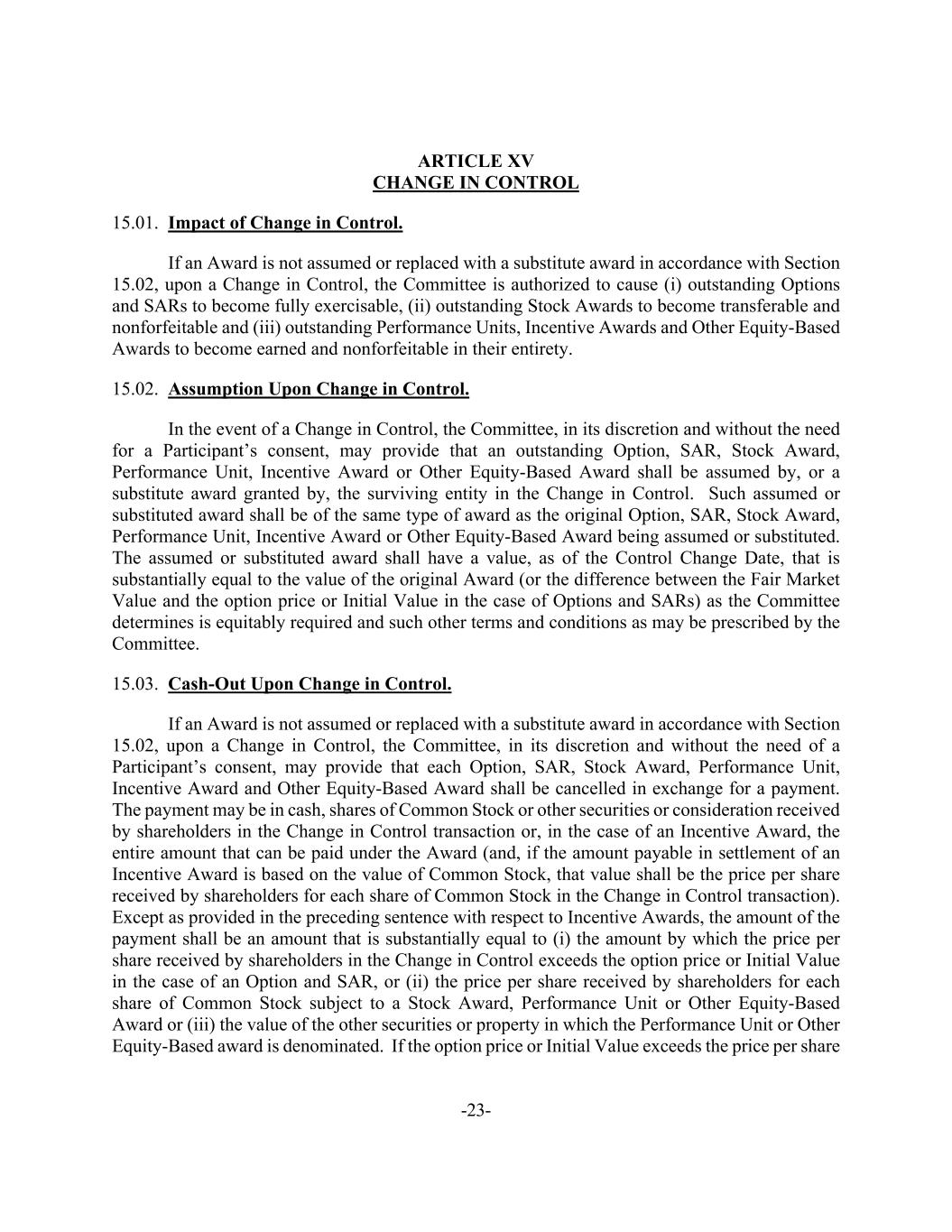 ARTICLE XV
CHANGE IN CONTROL

15.01. Impact of Change in Control.

If an Award is not assumed or replaced with a substitute award in accordance with Section 15.02, upon a Change in Control, the Committee is authorized to cause (i) outstanding Options and SARs to become fully exercisable, (ii) outstanding Stock Awards to become transferable and nonforfeitable and (iii) outstanding Performance Units, Incentive Awards and Other Equity-Based Awards to become earned and nonforfeitable in their entirety.

15.02. Assumption Upon Change in Control.

In the event of a Change in Control, the Committee, in its discretion and without the need for a Participant's consent, may provide that an outstanding Option, SAR, Stock Award, Performance Unit, Incentive Award or Other Equity-Based Award shall be assumed by, or a substitute award granted by, the surviving entity in the Change in Control. Such assumed or substituted award shall be of the same type of award as the original Option, SAR, Stock Award, Performance Unit, Incentive Award or Other Equity-Based Award being assumed or substituted. The assumed or substituted award shall have a value, as of the Control Change Date, that is substantially equal to the value of the original Award (or the difference between the Fair Market Value and the option price or Initial Value in the case of Options and SARs) as the Committee determines is equitably required and such other terms and conditions as may be prescribed by the Committee.

15.03. Cash-Out Upon Change in Control.

If an Award is not assumed or replaced with a substitute award in accordance with Section 15.02, upon a Change in Control, the Committee, in its discretion and without the need of a Participant's consent, may provide that each Option, SAR, Stock Award, Performance Unit, Incentive Award and Other Equity-Based Award shall be cancelled in exchange for a payment. The payment may be in cash, shares of Common Stock or other securities or consideration received by shareholders in the Change in Control transaction or, in the case of an Incentive Award, the entire amount that can be paid under the Award (and, if the amount payable in settlement of an Incentive Award is based on the value of Common Stock, that value shall be the price per share received by shareholders for each share of Common Stock in the Change in Control transaction). Except as provided in the preceding sentence with respect to Incentive Awards, the amount of the payment shall be an amount that is substantially equal to (i) the amount by which the price per share received by shareholders in the Change in Control exceeds the option price or Initial Value in the case of an Option and SAR, or (ii) the price per share received by shareholders for each share of Common Stock subject to a Stock Award, Performance Unit or Other Equity-Based Award or (iii) the value of the other securities or property in which the Performance Unit or Other Equity-Based award is denominated. If the option price or Initial Value exceeds the price per share

-23-